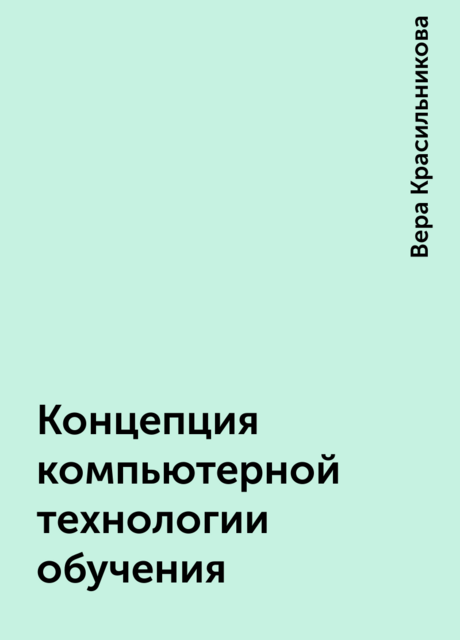 Вера Красильникова

Концепция компьютерной технологии обучения